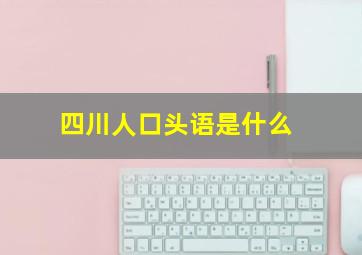 四川人口头语是什么